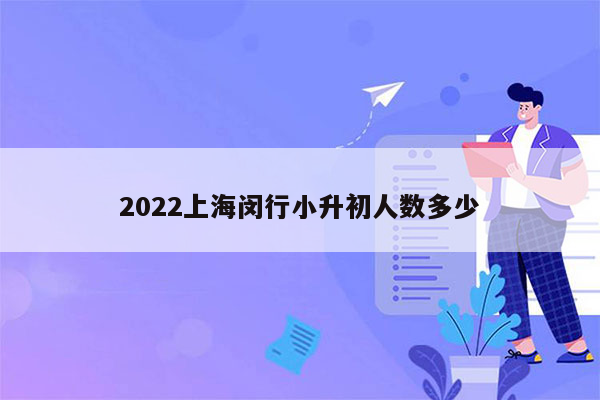 2022上海闵行小升初人数多少